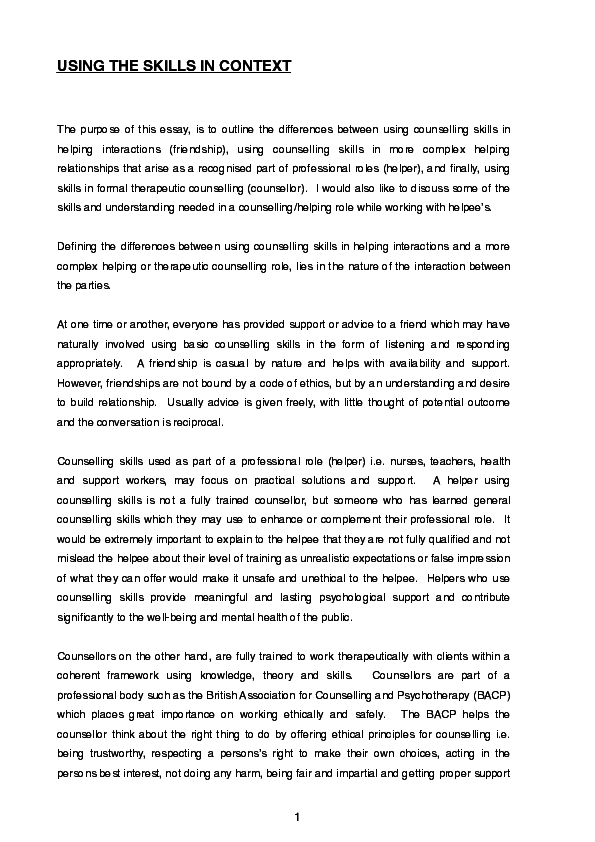 USING THE SKILLS IN CONTEXT

The purpose of this essay, is to outline the differences between using counselling skills in helping interactions (friendship), using counselling skills in more complex helping relationships that arise as a recognised part of professional roles (helper), and finally, using skills in formal therapeutic counselling (counsellor). I would also like to discuss some of the skills and understanding needed in a counselling/helping role while working with helpee's.

Defining the differences between using counselling skills in helping interactions and a more complex helping or therapeutic counselling role, lies in the nature of the interaction between the parties.

At one time or another, everyone has provided support or advice to a friend which may have naturally involved using basic counselling skills in the form of listening and responding appropriately. A friendship is casual by nature and helps with availability and support. However, friendships are not bound by a code of ethics, but by an understanding and desire to build relationship. Usually advice is given freely, with little thought of potential outcome and the conversation is reciprocal.

Counselling skills used as part of a professional role (helper) i.e. nurses, teachers, health and support workers, may focus on practical solutions and support. A helper using counselling skills is not a fully trained counsellor, but someone who has learned general counselling skills which they may use to enhance or complement their professional role. It would be extremely important to explain to the helpee that they are not fully qualified and not mislead the helpee about their level of training as unrealistic expectations or false impression of what they can offer would make it unsafe and unethical to the helpee. Helpers who use counselling skills provide meaningful and lasting psychological support and contribute significantly to the well-being and mental health of the public.

Counsellors on the other hand, are fully trained to work therapeutically with clients within a coherent framework using knowledge, theory and skills. Counsellors are part of a professional body such as the British Association for Counselling and Psychotherapy (BACP) which places great importance on working ethically and safely. The BACP helps the counsellor think about the right thing to do by offering ethical principles for counselling i.e. being trustworthy, respecting a persons's right to make their own choices, acting in the persons best interest, not doing any harm, being fair and impartial and getting proper support

1